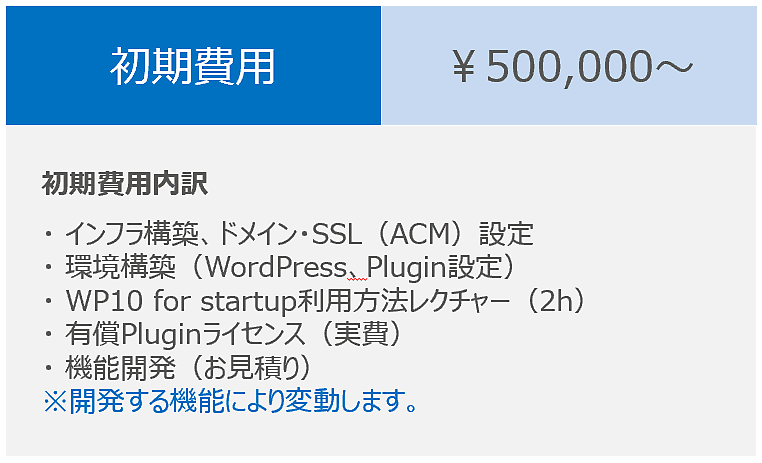 初期費用 ￥500,000～

初期費用内訳

・インフラ構築、ドメイン・SSL（ACM）設定
・環境構築（WordPress、Plugin設定）
・WP10 for startup利用方法レクチャー（2h）
・有償Pluginライセンス（実費）
・機能開発（お見積り）
※開発する機能により変動します。